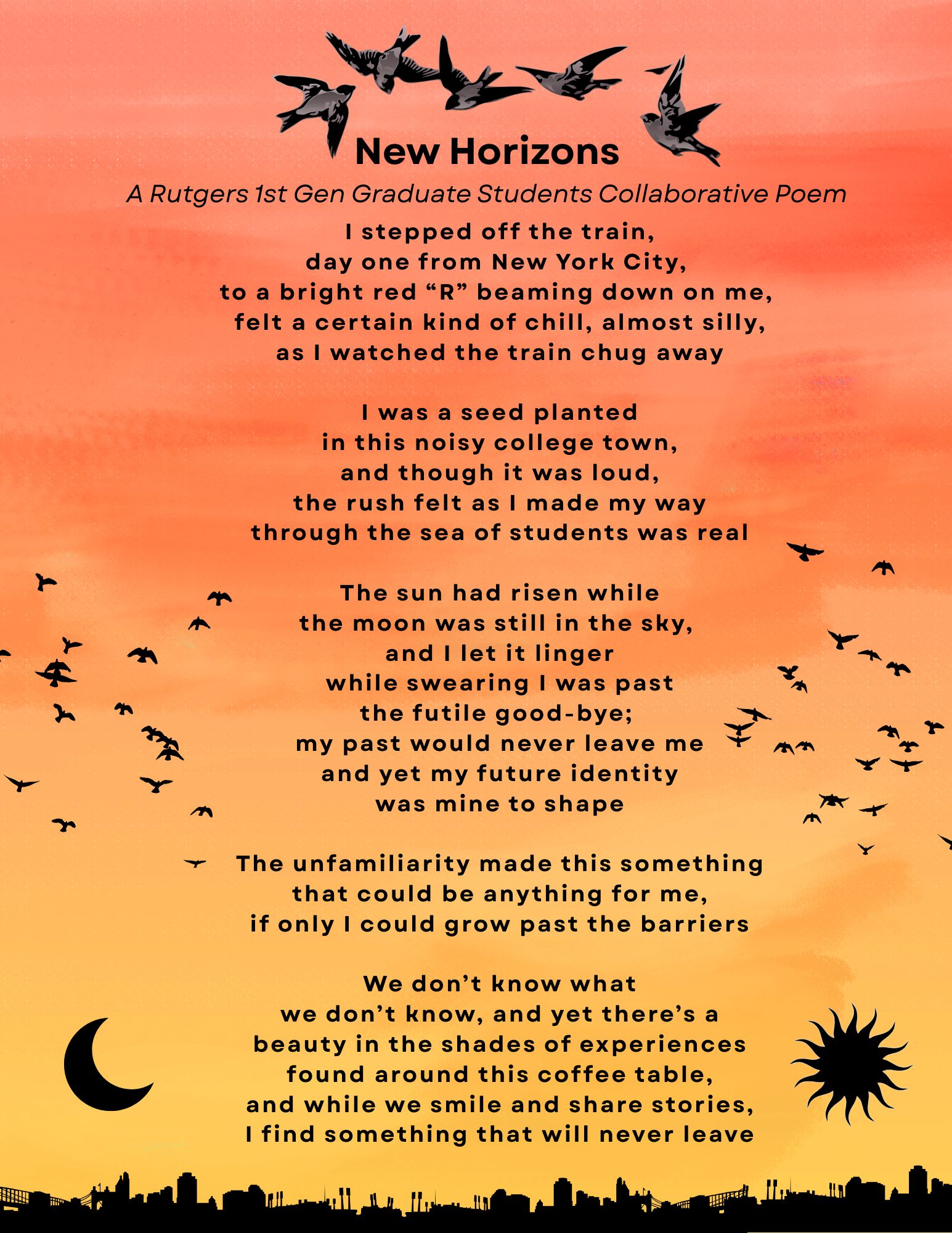 New Horizons

A Rutgers 1st Gen Graduate Students Collaborative Poem

I stepped off the train,
day one from New York City,
to a bright red “R” beaming down on me,
felt a certain kind of chill, almost silly,
as I watched the train chug away

I was a seed planted
in this noisy college town,
and though it was loud,
the rush felt as I made my way
through the sea of students was real

The sun had risen while
the moon was still in the sky,
and I let it linger
while swearing I was past
the futile good-bye;
my past would never leave me
and yet my future identity
was mine to shape

The unfamiliarity made this something
that could be anything for me,
if only I could grow past the barriers

We don’t know what
we don’t know, and yet there’s a
beauty in the shades of experiences
found around this coffee table,
and while we smile and share stories,
I find something that will never leave